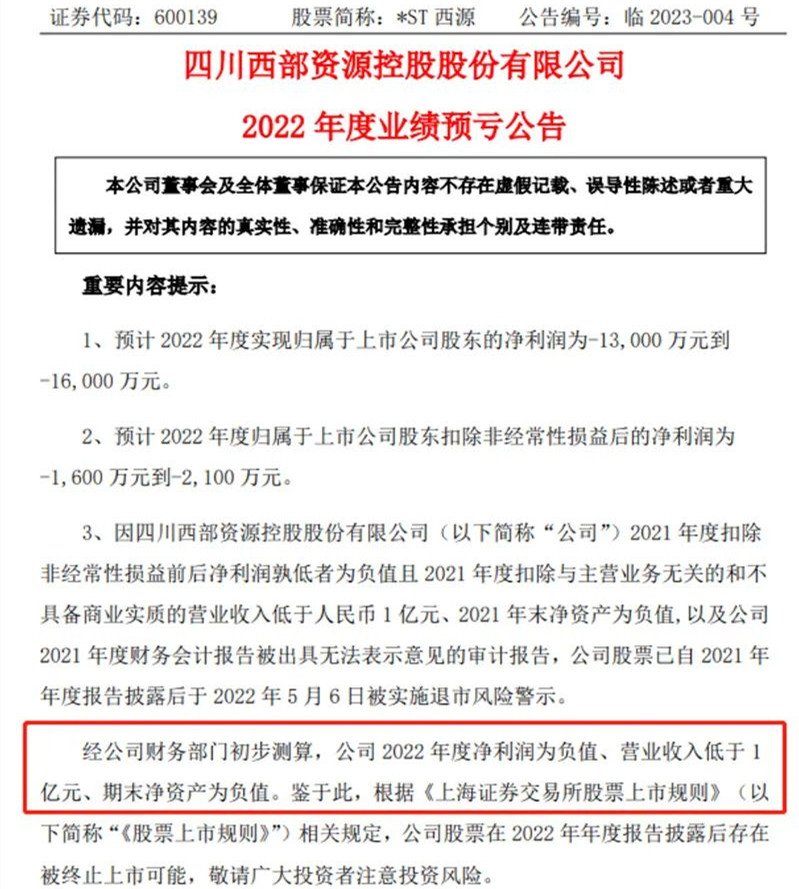 证券代码：600139　　股票简称：*ST 西源　　公告编号：临 2023-004 号

四川西部资源控股股份有限公司

2022 年度业绩预亏公告

本公司董事会及全体董事保证本公告内容不存在虚假记载、误导性陈述或者重大遗漏，并对其内容的真实性、准确性和完整性承担个别及连带责任。

重要内容提示：

1、预计 2022 年度实现归属于上市公司股东的净利润为-13,000 万元到-16,000 万元。

2、预计 2022 年度归属于上市公司股东扣除非经常性损益后的净利润为-1,600 万元到-2,100 万元。

3、因四川西部资源控股股份有限公司（以下简称“公司”）2021 年度扣除非经常性损益前后净利润孰低者为负值且 2021 年度扣除与主营业务无关的和不具备商业实质的营业收入低于人民币 1 亿元、2021 年末净资产为负值，以及公司 2021 年度财务会计报告被出具无法表示意见的审计报告，公司股票已自 2021 年年度报告披露后于 2022 年 5 月 6 日被实施退市风险警示。

经公司财务部门初步测算，公司 2022 年度净利润为负值、营业收入低于 1 亿元、期末净资产为负值。鉴于此，根据《上海证券交易所股票上市规则》（以下简称“《股票上市规则》”）相关规定，公司股票在 2022 年年度报告披露后存在被终止上市可能，敬请广大投资者注意投资风险。